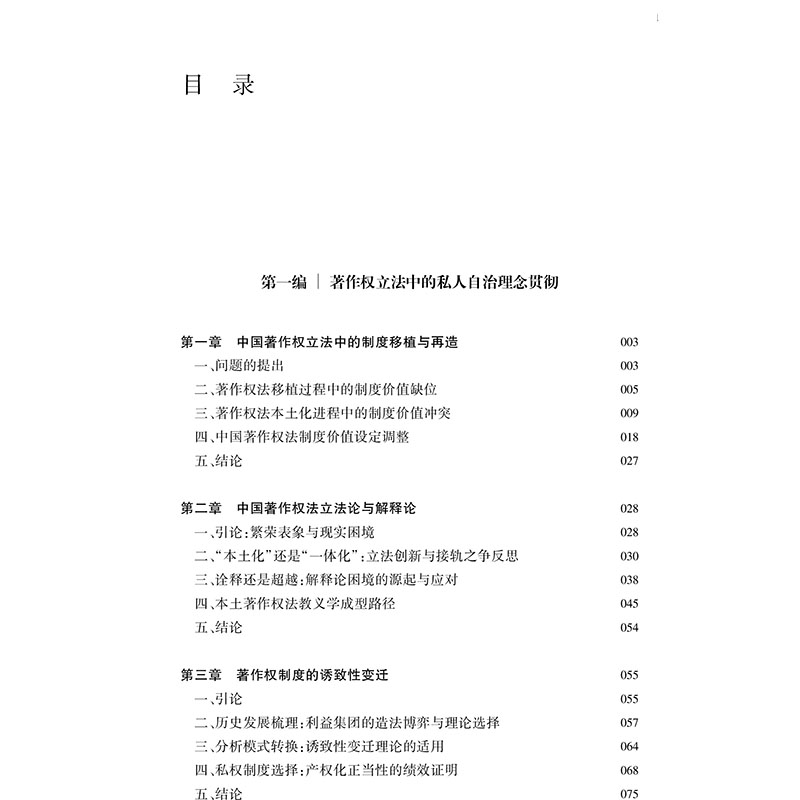 目　录

第一编 | 著作权立法中的私人自治理念贯彻

第一章　中国著作权立法中的制度移植与再造　003
一、问题的提出　003
二、著作权法移植过程中的制度价值缺位　005
三、著作权法本土化进程中的制度价值冲突　009
四、中国著作权法制度价值设定调整　018
五、结论　027

第二章　中国著作权法立法论与解释论　028
一、引论：繁荣表象与现实困境　028
二、"本土化"还是"一体化"：立法创新与接轨之争反思　030
三、诠释还是超越：解释论困境的源起与应对　038
四、本土著作权法教义学成型路径　045
五、结论　054

第三章　著作权制度的诱致性变迁　055
一、引论　055
二、历史发展梳理：利益集团的造法博弈与理论选择　057
三、分析模式转换：诱致性变迁理论的适用　064
四、私权制度选择：产权化正当性的绩效证明　068
五、结论　075